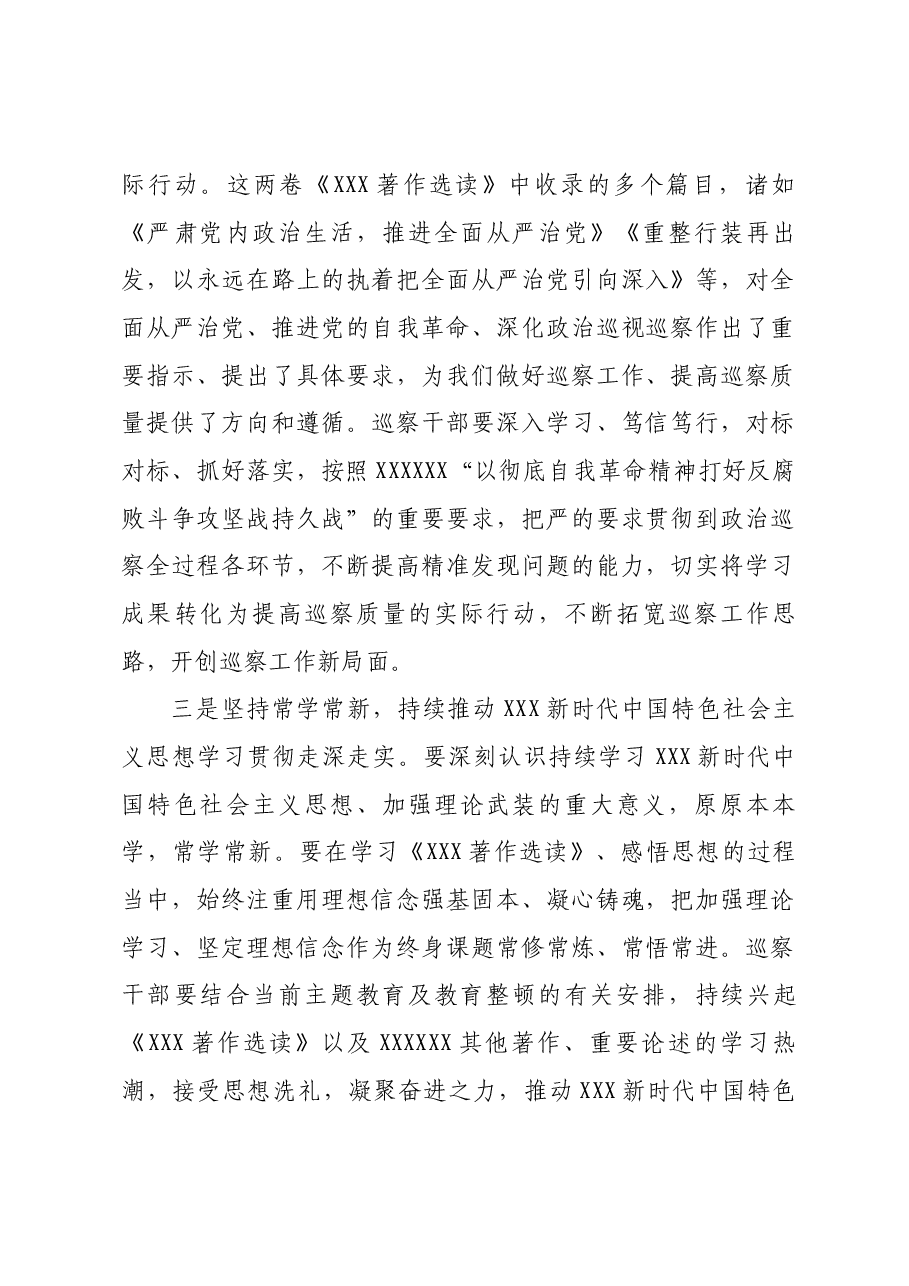 际行动。这两卷《XXX著作选读》中收录的多个篇目，诸如《严肃党内政治生活，推进全面从严治党》《重整行装再出发，以永远在路上的执着把全面从严治党引向深入》等，对全面从严治党、推进党的自我革命、深化政治巡视巡察作出了重要指示、提出了具体要求，为我们做好巡察工作、提高巡察质量提供了方向和遵循。巡察干部要深入学习、笃信笃行，对标对标、抓好落实，按照XXXXXX“以彻底自我革命精神打好反腐败斗争攻坚战持久战”的重要要求，把严的要求贯彻到政治巡察全过程各环节，不断提高精准发现问题的能力，切实将学习成果转化为提高巡察质量的实际行动，不断拓宽巡察工作思路，开创巡察工作新局面。

三是坚持常学常新，持续推动XXX新时代中国特色社会主义思想学习贯彻走深走实。要深刻认识持续学习XXX新时代中国特色社会主义思想、加强理论武装的重大意义，原原本本学，常学常新。要在学习《XXX著作选读》、感悟思想的过程当中，始终注重用理想信念强基固本、凝心铸魂，把加强理论学习、坚定理想信念作为终身课题常修常炼、常悟常进。巡察干部要结合当前主题教育及教育整顿的有关安排，持续兴起《XXX著作选读》以及XXXXXX其他著作、重要论述的学习热潮，接受思想洗礼，凝聚奋进之力，推动XXX新时代中国特色